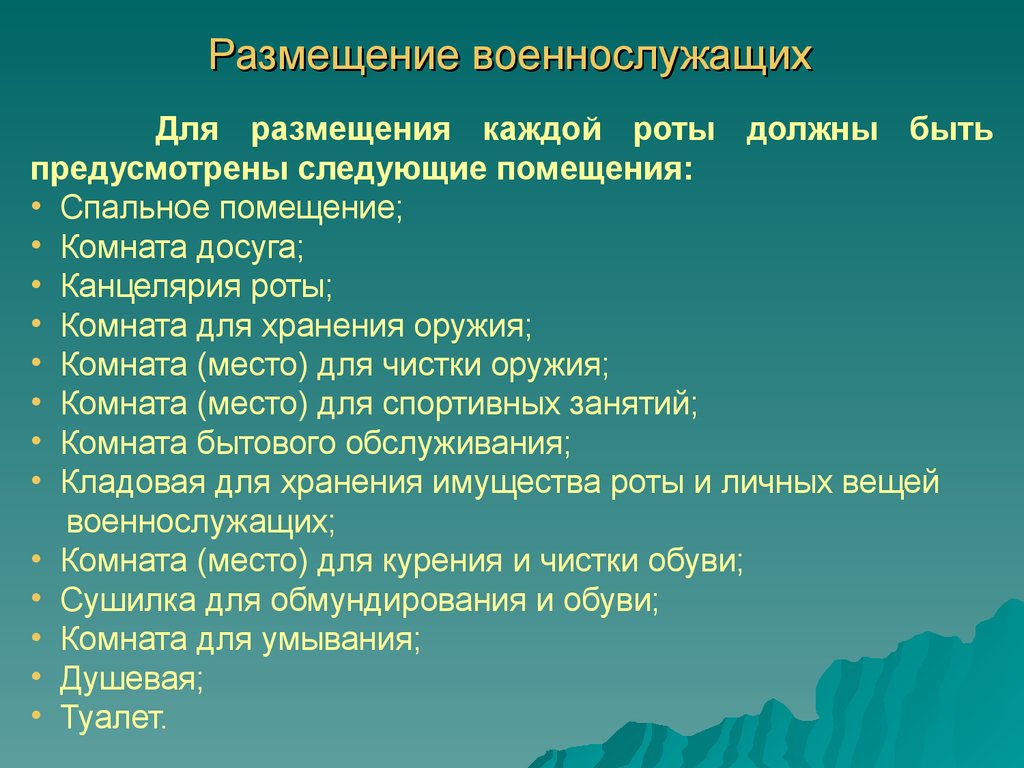 Размещение военнослужащих

Для размещения каждой роты должны быть предусмотрены следующие помещения:

• Спальное помещение;
• Комната досуга;
• Канцелярия роты;
• Комната для хранения оружия;
• Комната (место) для чистки оружия;
• Комната (место) для спортивных занятий;
• Комната бытового обслуживания;
• Кладовая для хранения имущества роты и личных вещей военнослужащих;
• Комната (место) для курения и чистки обуви;
• Сушилка для обмундирования и обуви;
• Комната для умывания;
• Душевая;
• Туалет.